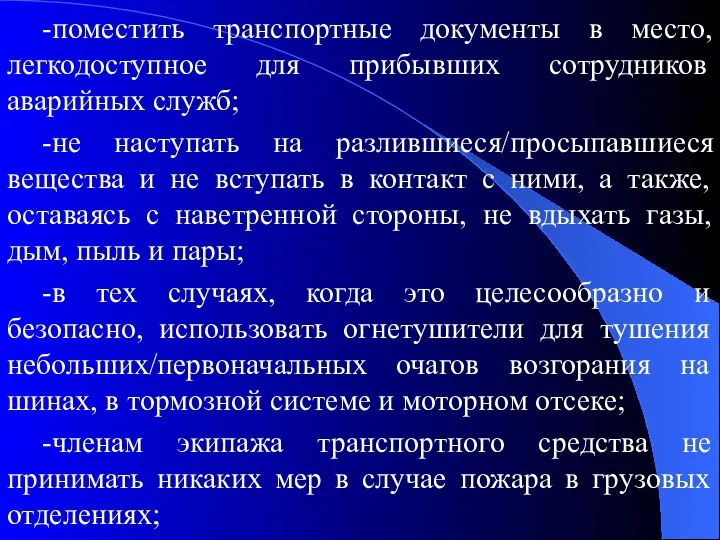 -поместить транспортные документы в место, легкодоступное для прибывших сотрудников аварийных служб;

-не наступать на разлившиеся/просыпавшиеся вещества и не вступать в контакт с ними, а также, оставаясь с наветренной стороны, не вдыхать газы, дым, пыль и пары;

-в тех случаях, когда это целесообразно и безопасно, использовать огнетушители для тушения небольших/первоначальных очагов возгорания на шинах, в тормозной системе и моторном отсеке;

-членам экипажа транспортного средства не принимать никаких мер в случае пожара в грузовых отделениях;